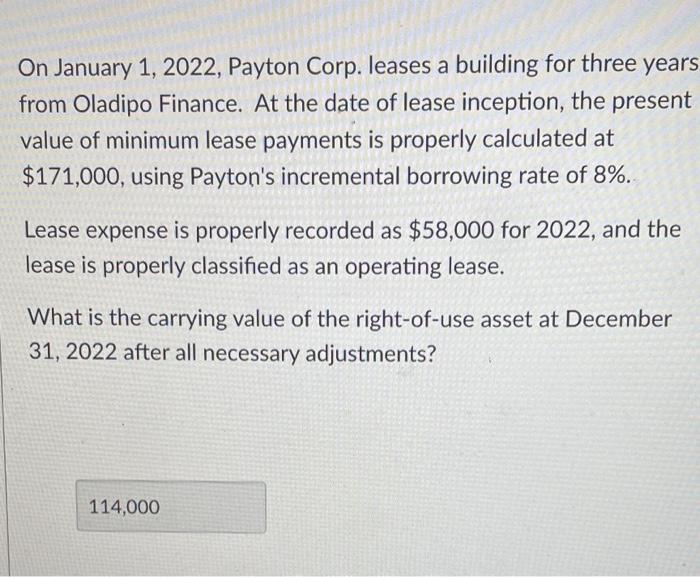 On January 1, 2022, Payton Corp. leases a building for three years from Oladipo Finance. At the date of lease inception, the present value of minimum lease payments is properly calculated at $171,000, using Payton's incremental borrowing rate of 8%.

Lease expense is properly recorded as $58,000 for 2022, and the lease is properly classified as an operating lease.

What is the carrying value of the right-of-use asset at December 31, 2022 after all necessary adjustments?

114,000